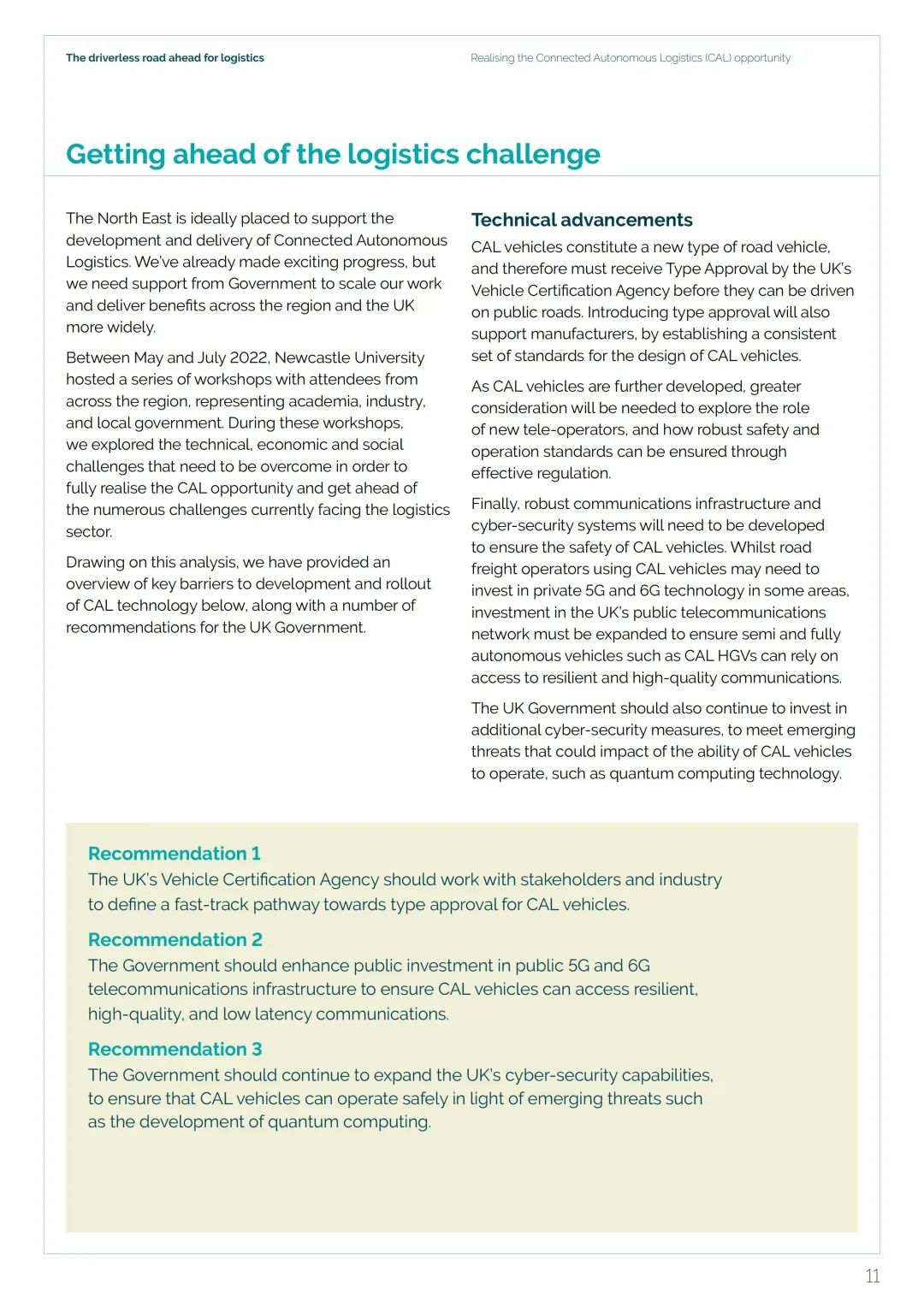 The driverless road ahead for logistics

Realising the Connected Autonomous Logistics (CAL) opportunity

Getting ahead of the logistics challenge

The North East is ideally placed to support the development and delivery of Connected Autonomous Logistics. We've already made exciting progress, but we need support from Government to scale our work and deliver benefits across the region and the UK more widely.

Between May and July 2022, Newcastle University hosted a series of workshops with attendees from across the region, representing academia, industry, and local government. During these workshops, we explored the technical, economic and social challenges that need to be overcome in order to fully realise the CAL opportunity and get ahead of the numerous challenges currently facing the logistics sector.

Drawing on this analysis, we have provided an overview of key barriers to development and rollout of CAL technology below, along with a number of recommendations for the UK Government.

Technical advancements

CAL vehicles constitute a new type of road vehicle, and therefore must receive Type Approval by the UK's Vehicle Certification Agency before they can be driven on public roads. Introducing type approval will also support manufacturers, by establishing a consistent set of standards for the design of CAL vehicles.

As CAL vehicles are further developed, greater consideration will be needed to explore the role of new tele-operators, and how robust safety and operation standards can be ensured through effective regulation.

Finally, robust communications infrastructure and cyber-security systems will need to be developed to ensure the safety of CAL vehicles. Whilst road freight operators using CAL vehicles may need to invest in private 5G and 6G technology in some areas, investment in the UK's public telecommunications network must be expanded to ensure semi and fully autonomous vehicles such as CAL HGVs can rely on access to resilient and high-quality communications.

The UK Government should also continue to invest in additional cyber-security measures, to meet emerging threats that could impact of the ability of CAL vehicles to operate, such as quantum computing technology.

Recommendation 1
The UK's Vehicle Certification Agency should work with stakeholders and industry to define a fast-track pathway towards type approval for CAL vehicles.

Recommendation 2
The Government should enhance public investment in public 5G and 6G telecommunications infrastructure to ensure CAL vehicles can access resilient, high-quality, and low latency communications.

Recommendation 3
The Government should continue to expand the UK's cyber-security capabilities, to ensure that CAL vehicles can operate safely in light of emerging threats such as the development of quantum computing.

11